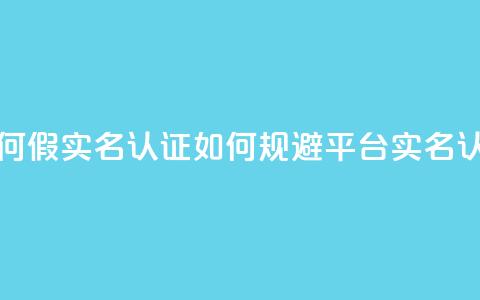 何假实名认证如何规避平台实名认